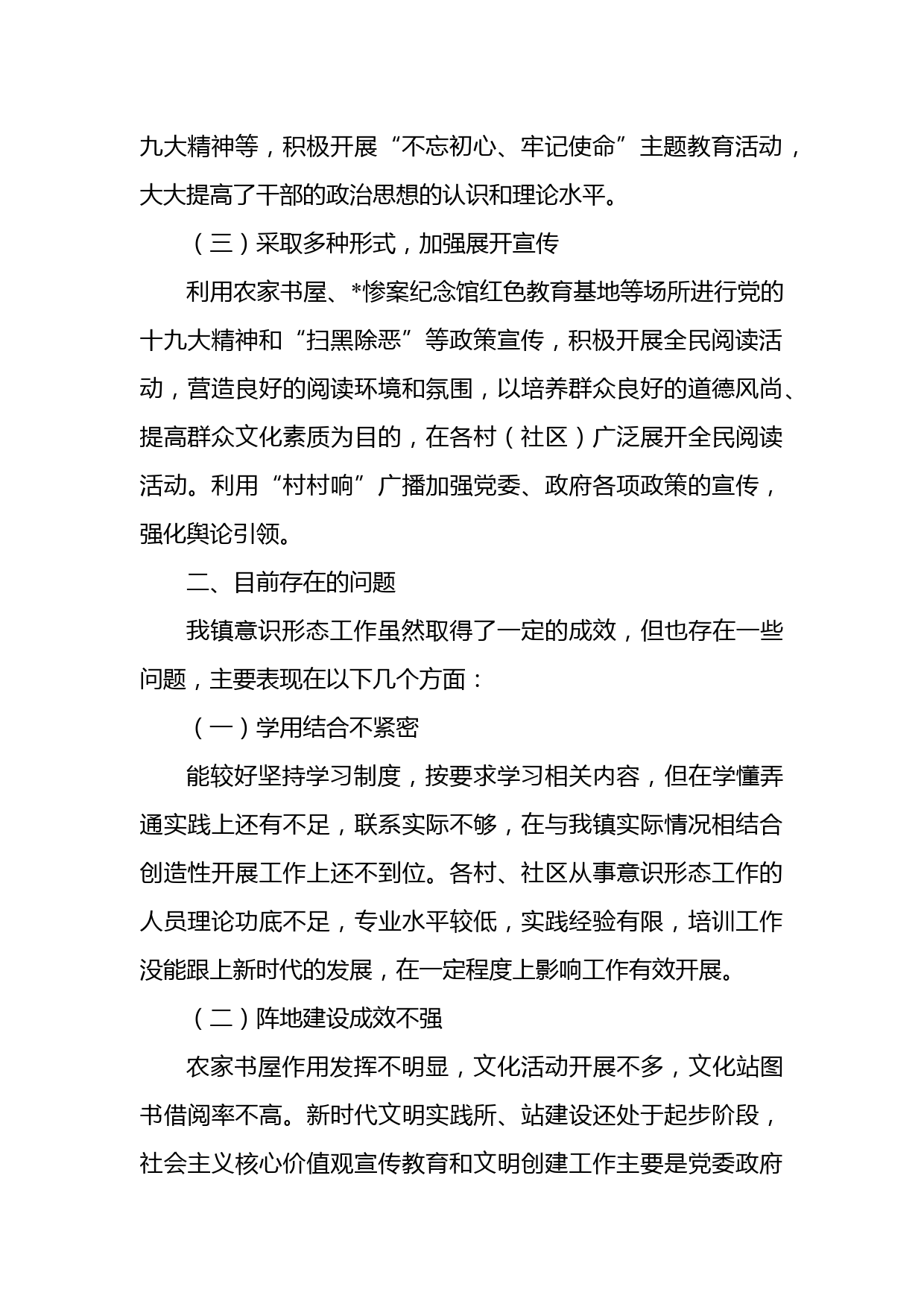 九大精神等，积极开展“不忘初心、牢记使命”主题教育活动，大大提高了干部的政治思想的认识和理论水平。

（三）采取多种形式，加强展开宣传

利用农家书屋、*惨案纪念馆红色教育基地等场所进行党的十九大精神和“扫黑除恶”等政策宣传，积极开展全民阅读活动，营造良好的阅读环境和氛围，以培养群众良好的道德风尚、提高群众文化素质为目的，在各村（社区）广泛展开全民阅读活动。利用“村村响”广播加强党委、政府各项政策的宣传，强化舆论引领。

二、目前存在的问题

我镇意识形态工作虽然取得了一定的成效，但也存在一些问题，主要表现在以下几个方面：

（一）学用结合不紧密

能较好坚持学习制度，按要求学习相关内容，但在学懂弄通实践上还有不足，联系实际不够，在与我镇实际情况相结合创造性开展工作上还不到位。各村、社区从事意识形态工作的人员理论功底不足，专业水平较低，实践经验有限，培训工作没能跟上新时代的发展，在一定程度上影响工作有效开展。

（二）阵地建设成效不强

农家书屋作用发挥不明显，文化活动开展不多，文化站图书借阅率不高。新时代文明实践所、站建设还处于起步阶段，社会主义核心价值观宣传教育和文明创建工作主要是党委政府